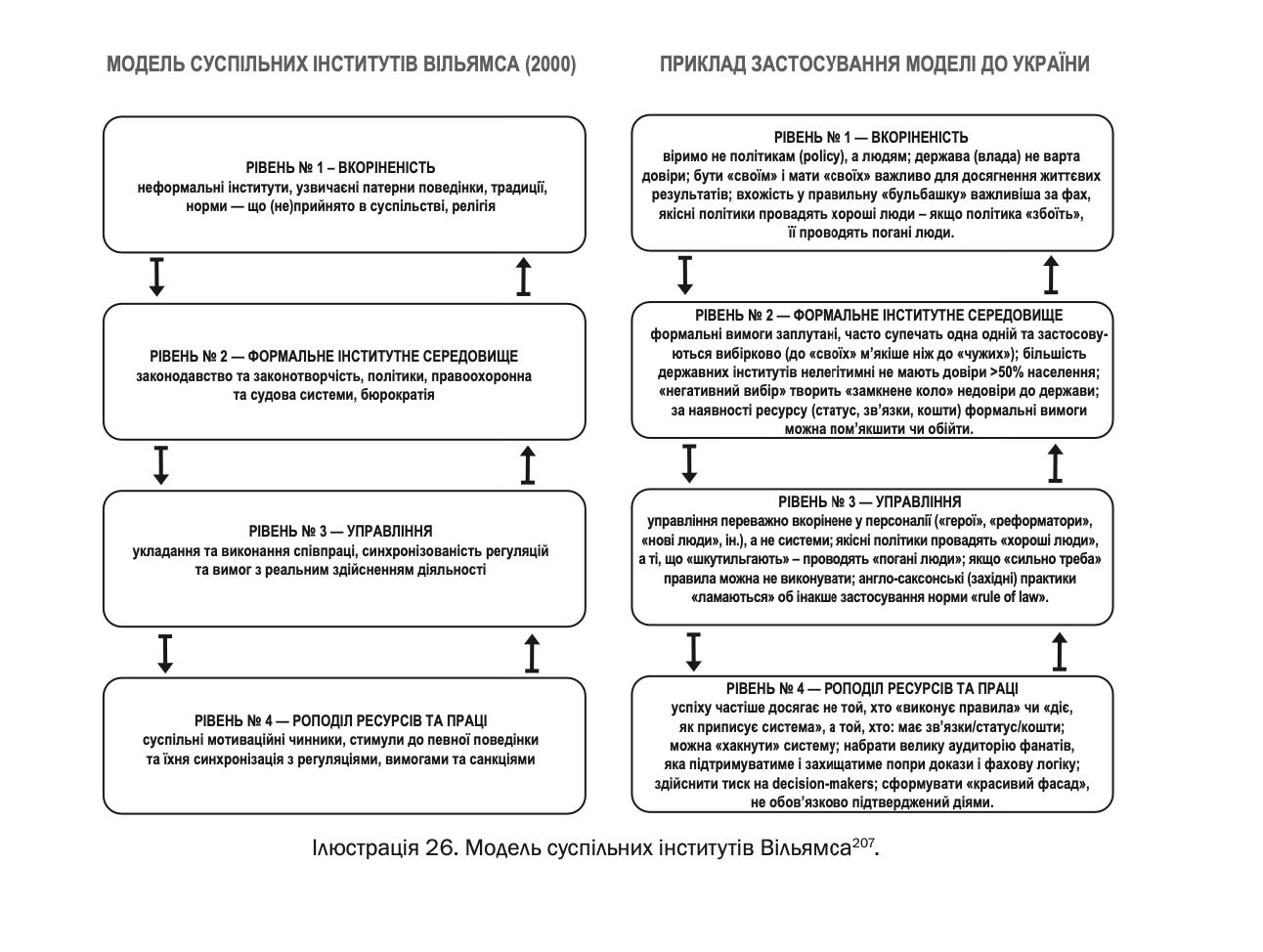 МОДЕЛЬ СУСПІЛЬНИХ ІНСТИТУТІВ ВІЛЬЯМСА (2000)

РІВЕНЬ № 1 – ВКОРІНЕНІСТЬ
неформальні інститути, узвичаєні патерни поведінки, традиції, норми — що (не)прийнято в суспільстві, релігія

РІВЕНЬ № 2 — ФОРМАЛЬНЕ ІНСТИТУТНЕ СЕРЕДОВИЩЕ
законодавство та законотворчість, політики, правоохоронна та судова системи, бюрократія

РІВЕНЬ № 3 — УПРАВЛІННЯ
укладання та виконання співпраці, синхронізованість регуляцій та вимог з реальним здійсненням діяльності

РІВЕНЬ № 4 — РОПОДІЛ РЕСУРСІВ ТА ПРАЦІ
суспільні мотиваційні чинники, стимули до певної поведінки та їхня синхронізація з регуляціями, вимогами та санкціями

ПРИКЛАД ЗАСТОСУВАННЯ МОДЕЛІ ДО УКРАЇНИ

РІВЕНЬ № 1 — ВКОРІНЕНІСТЬ
віримо не політикам (policy), а людям; держава (влада) не варта довіри; бути «своїм» і мати «своїх» важливо для досягнення життєвих результатів; вхожість у правильну «бульбашку» важливіша за фах, якісні політики провадять хороші люди – якщо політика «збоїть», її проводять погані люди.

РІВЕНЬ № 2 — ФОРМАЛЬНЕ ІНСТИТУТНЕ СЕРЕДОВИЩЕ
формальні вимоги заплутані, часто супечать одна одній та застосовуються вибірково (до «своїх» м'якіше ніж до «чужих»); більшість державних інститутів нелегітимні не мають довіри >50% населення; «негативний вибір» творить «замкнене коло» недовіри до держави; за наявності ресурсу (статус, зв'язки, кошти) формальні вимоги можна пом'якшити чи обійти.

РІВЕНЬ № 3 — УПРАВЛІННЯ
управління переважно вкорінене у персоналії («герої», «реформатори», «нові люди», ін.), а не системи; якісні політики провадять «хороші люди», а ті, що «шкутильгають» – проводять «погані люди»; якщо «сильно треба» правила можна не виконувати; англо-саксонські (західні) практики «ламаються» об інакше застосування норми «rule of law».

РІВЕНЬ № 4 — РОПОДІЛ РЕСУРСІВ ТА ПРАЦІ
успіху частіше досягає не той, хто «виконує правила» чи «діє, як приписує система», а той, хто: має зв'язки/статус/кошти; можна «хакнути» систему; набрати велику аудиторію фанатів, яка підтримуватиме і захищатиме попри докази і фахову логіку; здійснити тиск на decision-makers; сформувати «красивий фасад», не обов'язково підтверджений діями.

Ілюстрація 26. Модель суспільних інститутів Вільямса$^{207}$.